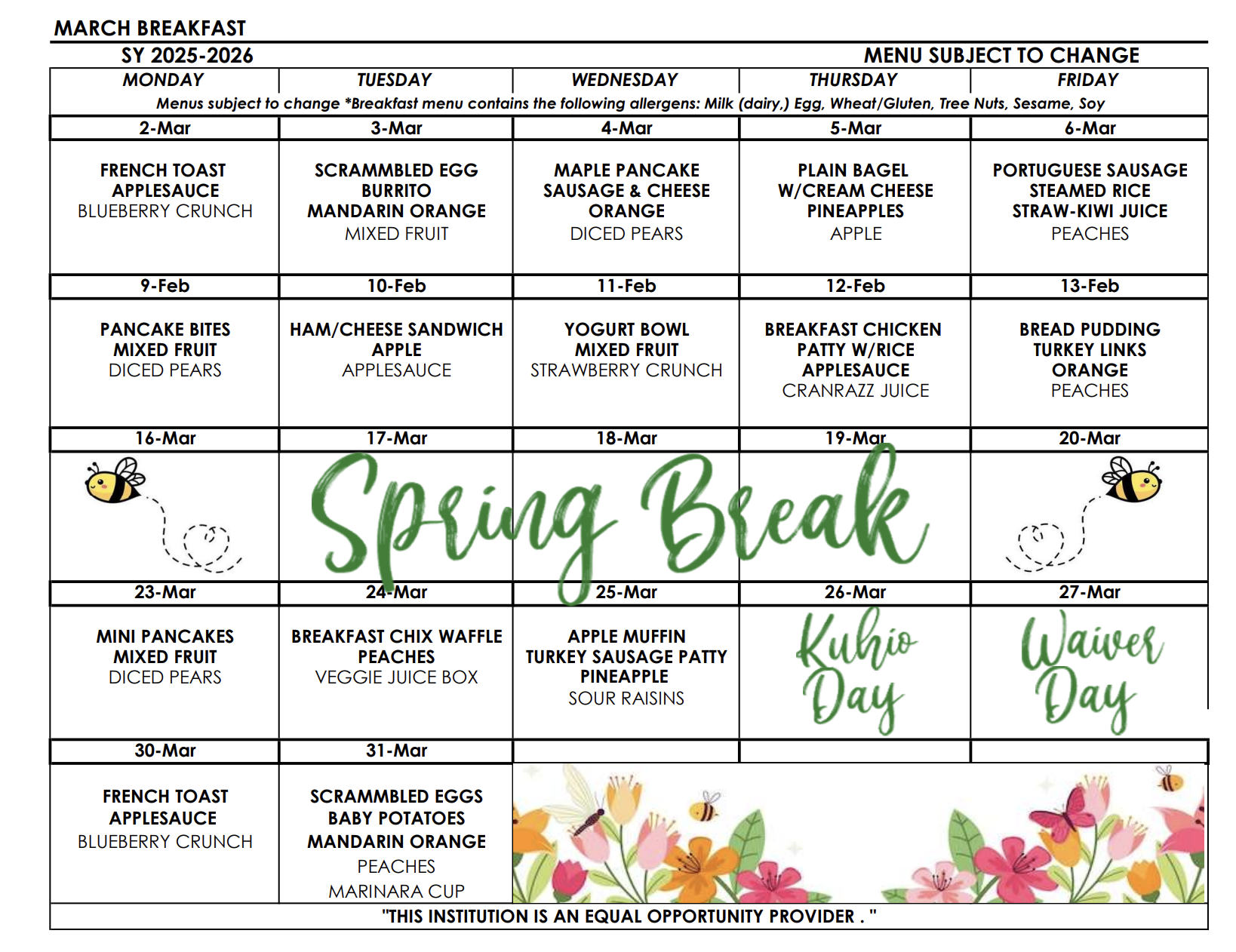 MARCH BREAKFAST

SY 2025-2026 MENU SUBJECT TO CHANGE

| MONDAY | TUESDAY | WEDNESDAY | THURSDAY | FRIDAY |
|---|---|---|---|---|
| Menus subject to change *Breakfast menu contains the following allergens: Milk (dairy,) Egg, Wheat/Gluten, Tree Nuts, Sesame, Soy | | | | |
| 2-Mar | 3-Mar | 4-Mar | 5-Mar | 6-Mar |
| FRENCH TOAST APPLESAUCE BLUEBERRY CRUNCH | SCRAMMBLED EGG BURRITO MANDARIN ORANGE MIXED FRUIT | MAPLE PANCAKE SAUSAGE & CHEESE ORANGE DICED PEARS | PLAIN BAGEL W/CREAM CHEESE PINEAPPLES APPLE | PORTUGUESE SAUSAGE STEAMED RICE STRAW-KIWI JUICE PEACHES |
| 9-Feb | 10-Feb | 11-Feb | 12-Feb | 13-Feb |
| PANCAKE BITES MIXED FRUIT DICED PEARS | HAM/CHEESE SANDWICH APPLE APPLESAUCE | YOGURT BOWL MIXED FRUIT STRAWBERRY CRUNCH | BREAKFAST CHICKEN PATTY W/RICE APPLESAUCE CRANRAZZ JUICE | BREAD PUDDING TURKEY LINKS ORANGE PEACHES |
| 16-Mar | 17-Mar | 18-Mar | 19-Mar | 20-Mar |
| | Spring Break | | | |
| 23-Mar | 24-Mar | 25-Mar | 26-Mar | 27-Mar |
| MINI PANCAKES MIXED FRUIT DICED PEARS | BREAKFAST CHIX WAFFLE PEACHES VEGGIE JUICE BOX | APPLE MUFFIN TURKEY SAUSAGE PATTY PINEAPPLE SOUR RAISINS | Kuhio Day | Waiver Day |
| 30-Mar | 31-Mar | | | |
| FRENCH TOAST APPLESAUCE BLUEBERRY CRUNCH | SCRAMMBLED EGGS BABY POTATOES MANDARIN ORANGE PEACHES MARINARA CUP | | | |

"THIS INSTITUTION IS AN EQUAL OPPORTUNITY PROVIDER . "